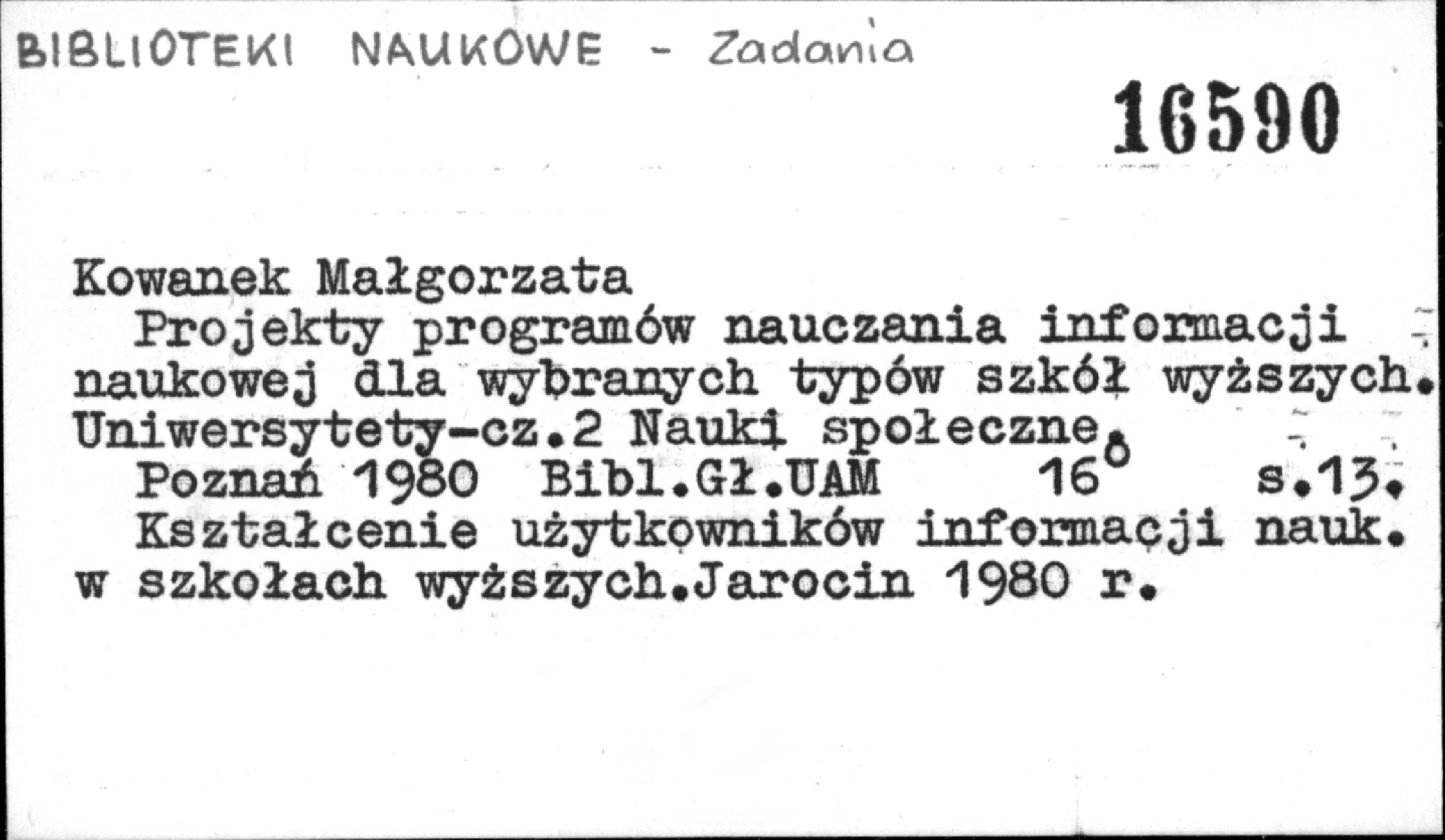 BIBLIOTEKI NAUKOWE - Zadania

16590

Kowanek Małgorzata

Projekty programów nauczania informacji naukowej dla wybranych typów szkół wyższych. Uniwersytety-cz.2 Nauki społeczne.

Poznań 1980 Bibl.Gł.UAM 16° s.13.

Kształcenie użytkowników informacji nauk. w szkołach wyższych.Jarocin 1980 r.